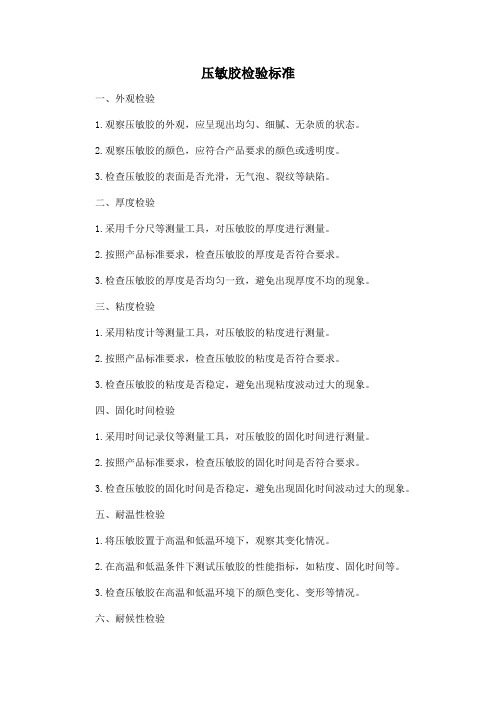 压敏胶检验标准

一、外观检验

1. 观察压敏胶的外观，应呈现出均匀、细腻、无杂质的状态。

2. 观察压敏胶的颜色，应符合产品要求的颜色或透明度。

3. 检查压敏胶的表面是否光滑，无气泡、裂纹等缺陷。

二、厚度检验

1. 采用千分尺等测量工具，对压敏胶的厚度进行测量。

2. 按照产品标准要求，检查压敏胶的厚度是否符合要求。

3. 检查压敏胶的厚度是否均匀一致，避免出现厚度不均的现象。

三、粘度检验

1. 采用粘度计等测量工具，对压敏胶的粘度进行测量。

2. 按照产品标准要求，检查压敏胶的粘度是否符合要求。

3. 检查压敏胶的粘度是否稳定，避免出现粘度波动过大的现象。

四、固化时间检验

1. 采用时间记录仪等测量工具，对压敏胶的固化时间进行测量。

2. 按照产品标准要求，检查压敏胶的固化时间是否符合要求。

3. 检查压敏胶的固化时间是否稳定，避免出现固化时间波动过大的现象。

五、耐温性检验

1. 将压敏胶置于高温和低温环境下，观察其变化情况。

2. 在高温和低温条件下测试压敏胶的性能指标，如粘度、固化时间等。

3. 检查压敏胶在高温和低温环境下的颜色变化、变形等情况。

六、耐候性检验